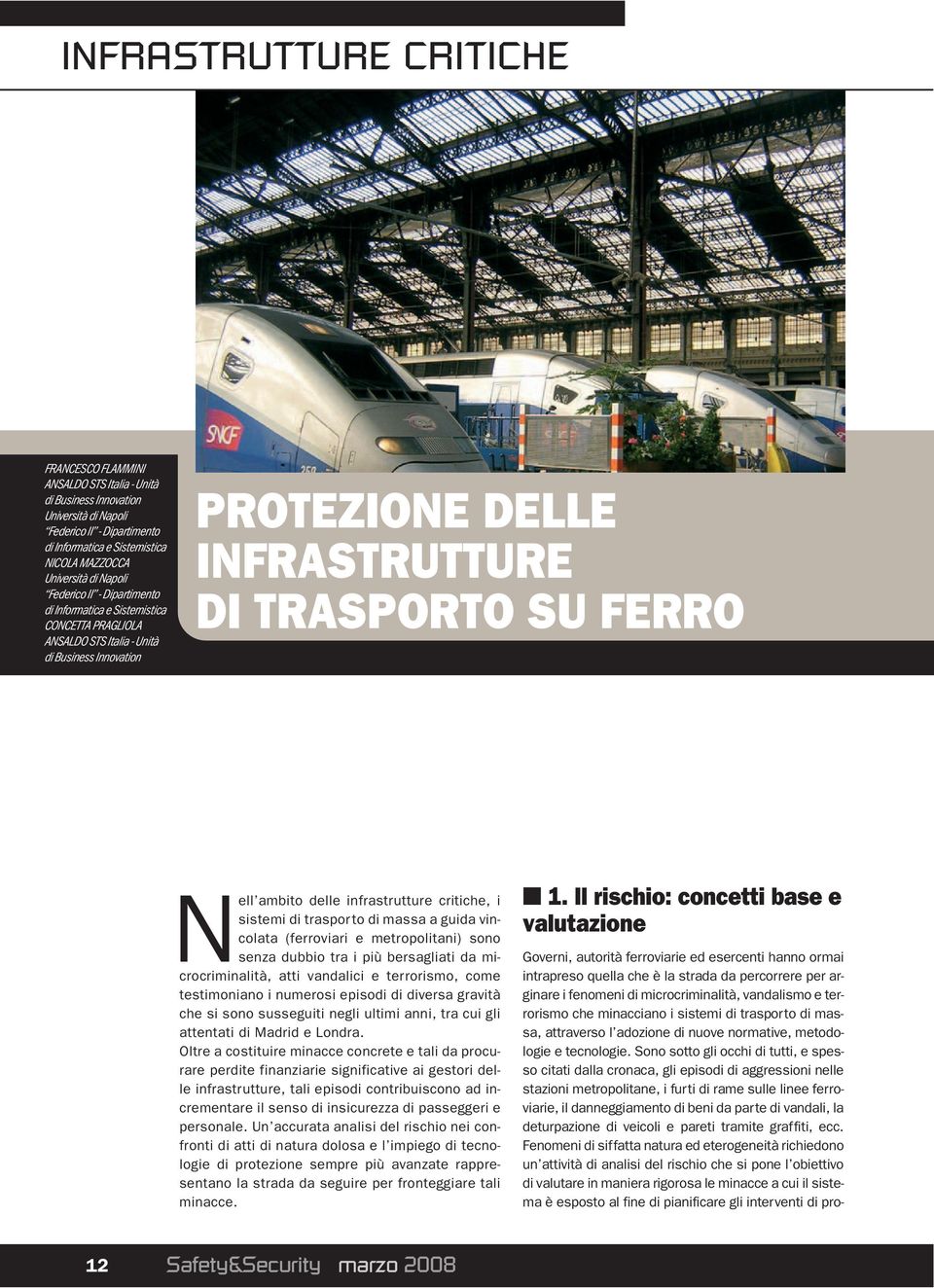 INFRASTRUTTURE CRITICHE

SNCF

FRANCESCO FLAMMINI
ANSALDO STS Italia - Unità di Business Innovation
Università di Napoli "Federico II" - Dipartimento di Informatica e Sistemistica
NICOLA MAZZOCCA
Università di Napoli "Federico II" - Dipartimento di Informatica e Sistemistica
CONCETTA PRAGLIOLA
ANSALDO STS Italia - Unità di Business Innovation

PROTEZIONE DELLE INFRASTRUTTURE DI TRASPORTO SU FERRO

Nell'ambito delle infrastrutture critiche, i sistemi di trasporto di massa a guida vincolata (ferroviari e metropolitani) sono senza dubbio tra i più bersagliati da microcriminalità, atti vandalici e terrorismo, come testimoniano i numerosi episodi di diversa gravità che si sono susseguiti negli ultimi anni, tra cui gli attentati di Madrid e Londra.
Oltre a costituire minacce concrete e tali da procurare perdite finanziarie significative ai gestori delle infrastrutture, tali episodi contribuiscono ad incrementare il senso di insicurezza di passeggeri e personale. Un'accurata analisi del rischio nei confronti di atti di natura dolosa e l'impiego di tecnologie di protezione sempre più avanzate rappresentano la strada da seguire per fronteggiare tali minacce.

1. Il rischio: concetti base e valutazione

Governi, autorità ferroviarie ed esercenti hanno ormai intrapreso quella che è la strada da percorrere per arginare i fenomeni di microcriminalità, vandalismo e terrorismo che minacciano i sistemi di trasporto di massa, attraverso l'adozione di nuove normative, metodologie e tecnologie. Sono sotto gli occhi di tutti, e spesso citati dalla cronaca, gli episodi di aggressioni nelle stazioni metropolitane, i furti di rame sulle linee ferroviarie, il danneggiamento di beni da parte di vandali, la deturpazione di veicoli e pareti tramite graffiti, ecc. Fenomeni di siffatta natura ed eterogeneità richiedono un'attività di analisi del rischio che si pone l'obiettivo di valutare in maniera rigorosa le minacce a cui il sistema è esposto al fine di pianificare gli interventi di pro-

12 Safety&Security marzo 2008